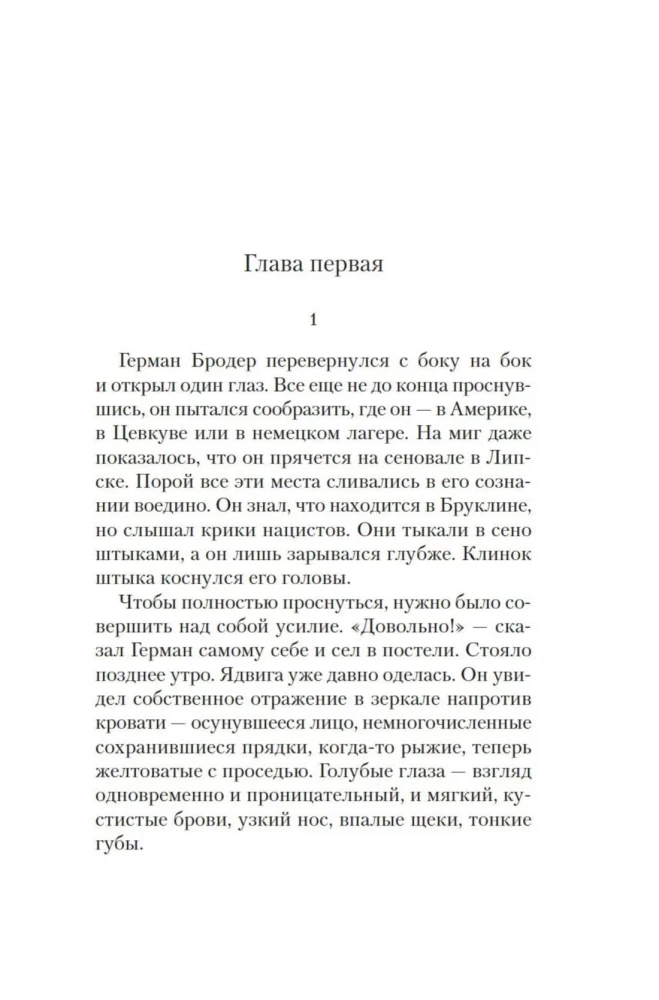 Глава первая

1

Герман Бродер перевернулся с боку на бок и открыл один глаз. Все еще не до конца проснувшись, он пытался сообразить, где он — в Америке, в Цевкуве или в немецком лагере. На миг даже показалось, что он прячется на сеновале в Липске. Порой все эти места сливались в его сознании воедино. Он знал, что находится в Бруклине, но слышал крики нацистов. Они тыкали в сено штыками, а он лишь зарывался глубже. Клинок штыка коснулся его головы.

Чтобы полностью проснуться, нужно было совершить над собой усилие. «Довольно!» — сказал Герман самому себе и сел в постели. Стояло позднее утро. Ядвига уже давно оделась. Он увидел собственное отражение в зеркале напротив кровати — осунувшееся лицо, немногочисленные сохранившиеся прядки, когда-то рыжие, теперь желтоватые с проседью. Голубые глаза — взгляд одновременно и проницательный, и мягкий, кустистые брови, узкий нос, впалые щеки, тонкие губы.